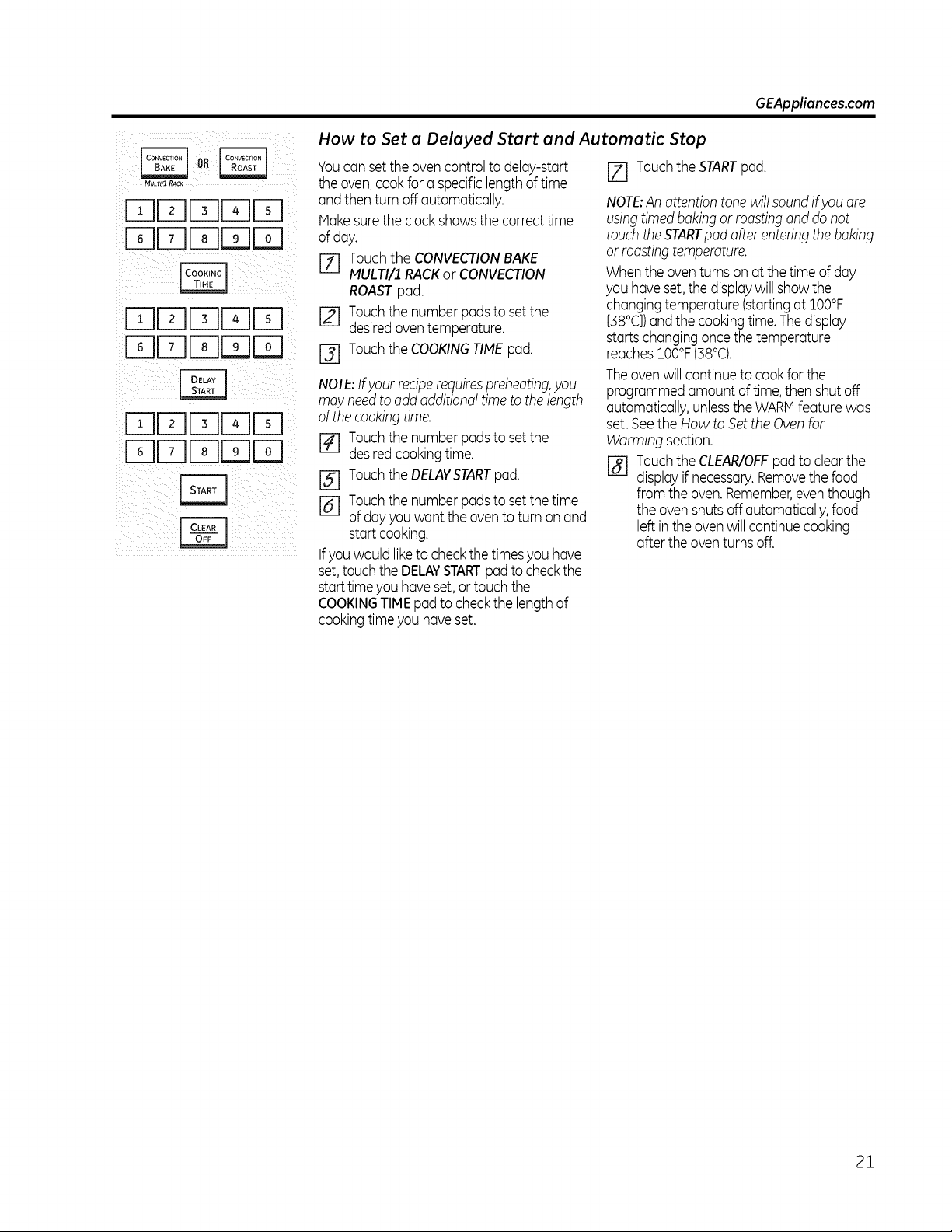 GEAppliances.com

CONVECTION BAKE MULTI/1 RACK OR CONVECTION ROAST

1 2 3 4 5
6 7 8 9 0

COOKING TIME

1 2 3 4 5
6 7 8 9 0

DELAY START

1 2 3 4 5
6 7 8 9 0

START

CLEAR OFF

How to Set a Delayed Start and Automatic Stop

You can set the oven control to delay-start the oven, cook for a specific length of time and then turn off automatically.

Make sure the clock shows the correct time of day.

1 Touch the CONVECTION BAKE MULTI/1 RACK or CONVECTION ROAST pad.

2 Touch the number pads to set the desired oven temperature.

3 Touch the COOKING TIME pad.

NOTE: If your recipe requires preheating, you may need to add additional time to the length of the cooking time.

4 Touch the number pads to set the desired cooking time.

5 Touch the DELAY START pad.

6 Touch the number pads to set the time of day you want the oven to turn on and start cooking.

If you would like to check the times you have set, touch the DELAY START pad to check the start time you have set, or touch the COOKING TIME pad to check the length of cooking time you have set.

7 Touch the START pad.

NOTE: An attention tone will sound if you are using timed baking or roasting and do not touch the START pad after entering the baking or roasting temperature.

When the oven turns on at the time of day you have set, the display will show the changing temperature (starting at 100°F [38°C]) and the cooking time. The display starts changing once the temperature reaches 100°F (38°C).

The oven will continue to cook for the programmed amount of time, then shut off automatically, unless the WARM feature was set. See the How to Set the Oven for Warming section.

8 Touch the CLEAR/OFF pad to clear the display if necessary. Remove the food from the oven. Remember, even though the oven shuts off automatically, food left in the oven will continue cooking after the oven turns off.

21